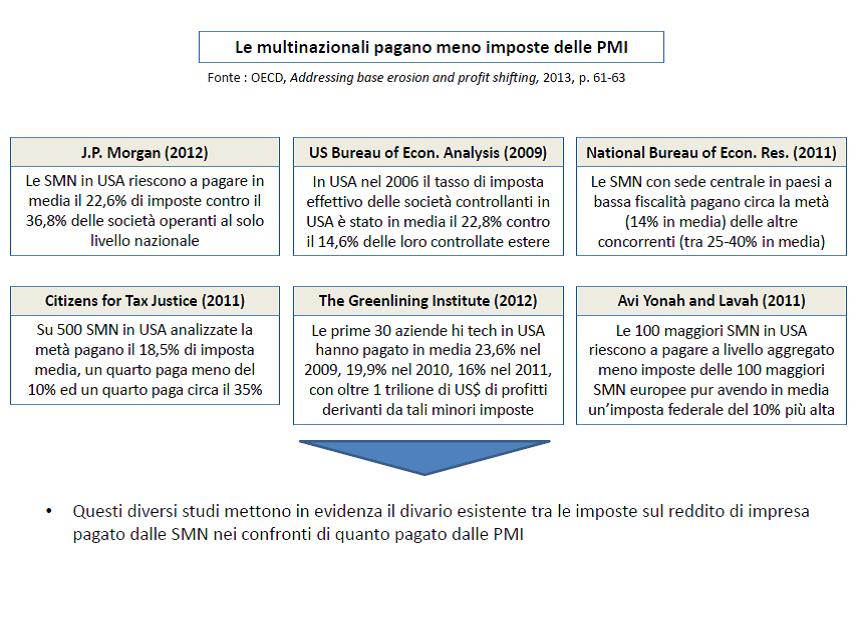 Le multinazionali pagano meno imposte delle PMI

Fonte : OECD, Addressing base erosion and profit shifting, 2013, p. 61-63

J.P. Morgan (2012)

Le SMN in USA riescono a pagare in media il 22,6% di imposte contro il 36,8% delle società operanti al solo livello nazionale

US Bureau of Econ. Analysis (2009)

In USA nel 2006 il tasso di imposta effettivo delle società controllanti in USA è stato in media il 22,8% contro il 14,6% delle loro controllate estere

National Bureau of Econ. Res. (2011)

Le SMN con sede centrale in paesi a bassa fiscalità pagano circa la metà (14% in media) delle altre concorrenti (tra 25-40% in media)

Citizens for Tax Justice (2011)

Su 500 SMN in USA analizzate la metà pagano il 18,5% di imposta media, un quarto paga meno del 10% ed un quarto paga circa il 35%

The Greenlining Institute (2012)

Le prime 30 aziende hi tech in USA hanno pagato in media 23,6% nel 2009, 19,9% nel 2010, 16% nel 2011, con oltre 1 trilione di US$ di profitti derivanti da tali minori imposte

Avi Yonah and Lavah (2011)

Le 100 maggiori SMN in USA riescono a pagare a livello aggregato meno imposte delle 100 maggiori SMN europee pur avendo in media un'imposta federale del 10% più alta

• Questi diversi studi mettono in evidenza il divario esistente tra le imposte sul reddito di impresa pagato dalle SMN nei confronti di quanto pagato dalle PMI